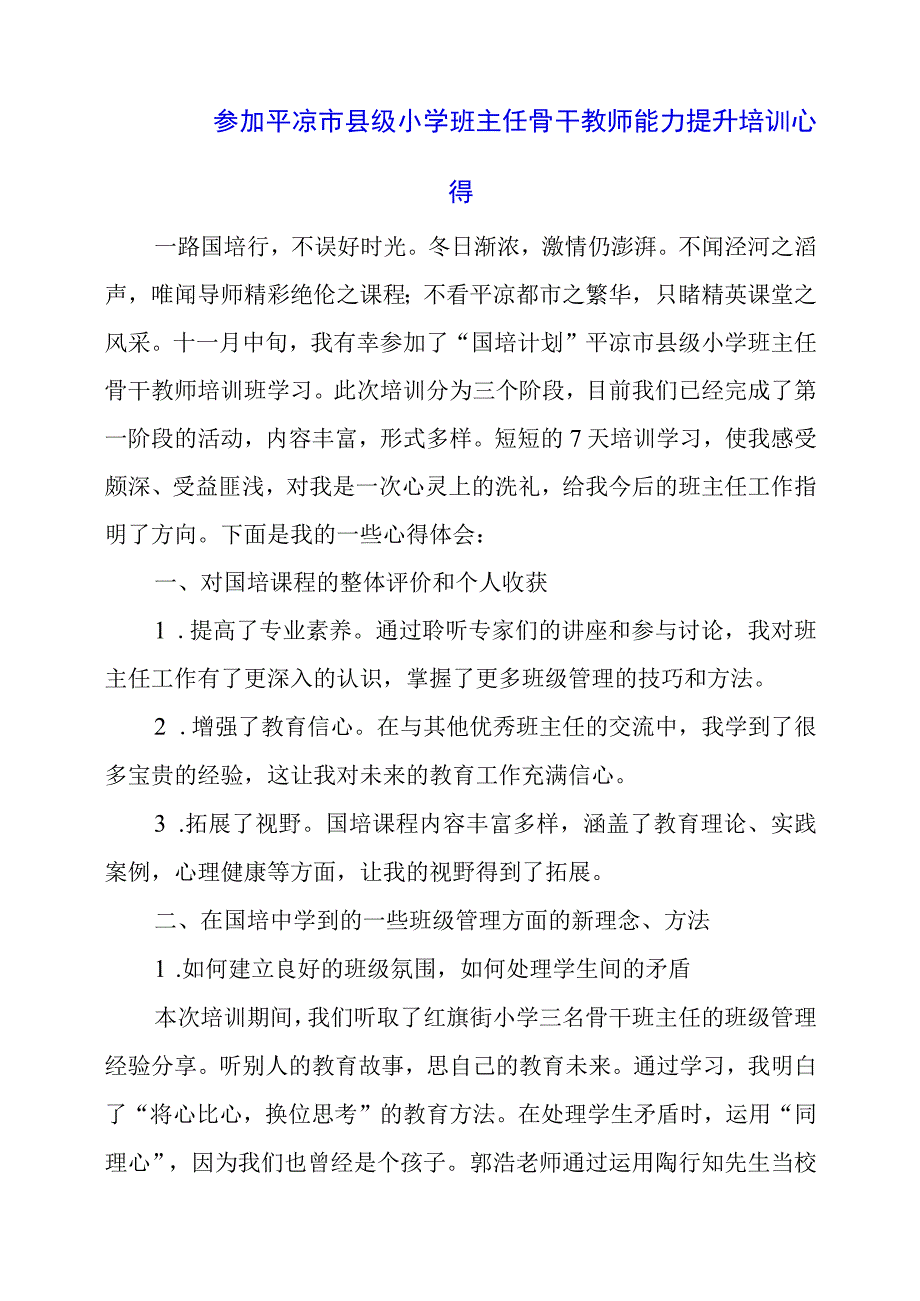 参加平凉市县级小学班主任骨干教师能力提升培训心得

一路国培行，不误好时光。冬日渐浓，激情仍澎湃。不闻泾河之滔声，唯闻导师精彩绝伦之课程；不看平凉都市之繁华，只睹精英课堂之风采。十一月中旬，我有幸参加了“国培计划”平凉市县级小学班主任骨干教师培训班学习。此次培训分为三个阶段，目前我们已经完成了第一阶段的活动，内容丰富，形式多样。短短的7天培训学习，使我感受颇深、受益匪浅，对我是一次心灵上的洗礼，给我今后的班主任工作指明了方向。下面是我的一些心得体会：

一、对国培课程的整体评价和个人收获

1．提高了专业素养。通过聆听专家们的讲座和参与讨论，我对班主任工作有了更深入的认识，掌握了更多班级管理的技巧和方法。

2．增强了教育信心。在与其他优秀班主任的交流中，我学到了很多宝贵的经验，这让我对未来的教育工作充满信心。

3．拓展了视野。国培课程内容丰富多样，涵盖了教育理论、实践案例，心理健康等方面，让我的视野得到了拓展。

二、在国培中学到的一些班级管理方面的新理念、方法

1．如何建立良好的班级氛围，如何处理学生间的矛盾

本次培训期间，我们听取了红旗街小学三名骨干班主任的班级管理经验分享。听别人的教育故事，思自己的教育未来。通过学习，我明白了“将心比心，换位思考”的教育方法。在处理学生矛盾时，运用“同理心”，因为我们也曾经是个孩子。郭浩老师通过运用陶行知先生当校